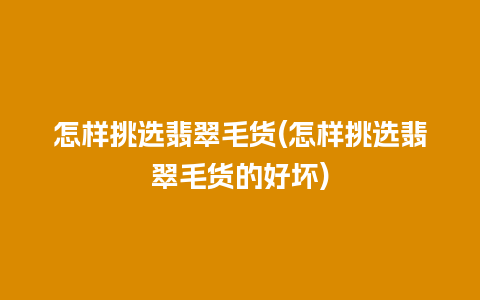 怎样挑选翡翠毛货(怎样挑选翡翠毛货的好坏)